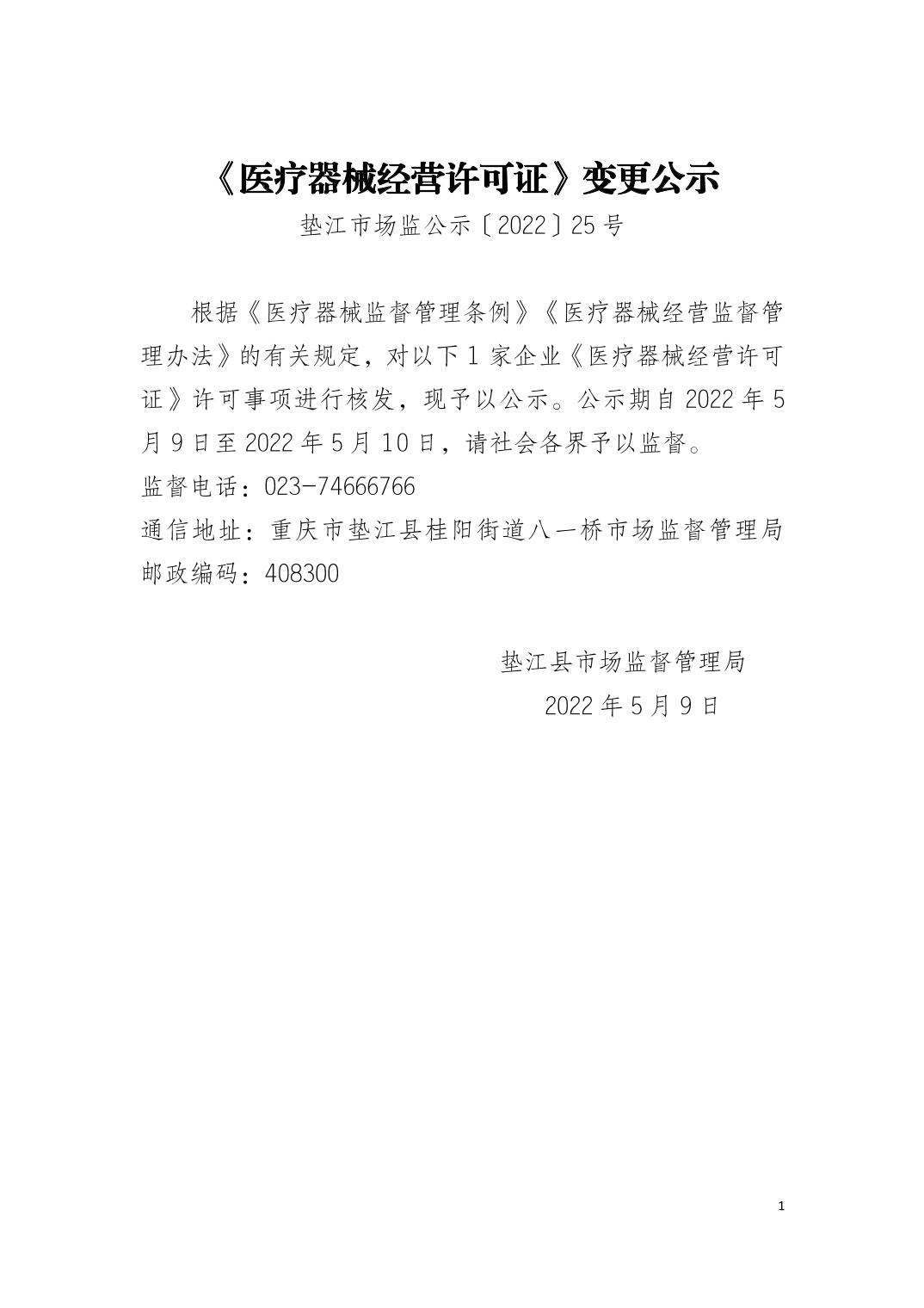 《医疗器械经营许可证》变更公示

垫江市场监公示〔2022〕25号

根据《医疗器械监督管理条例》《医疗器械经营监督管理办法》的有关规定，对以下1家企业《医疗器械经营许可证》许可事项进行核发，现予以公示。公示期自2022年5月9日至2022年5月10日，请社会各界予以监督。

监督电话：023-74666766

通信地址：重庆市垫江县桂阳街道八一桥市场监督管理局

邮政编码：408300

垫江县市场监督管理局

2022年5月9日

1